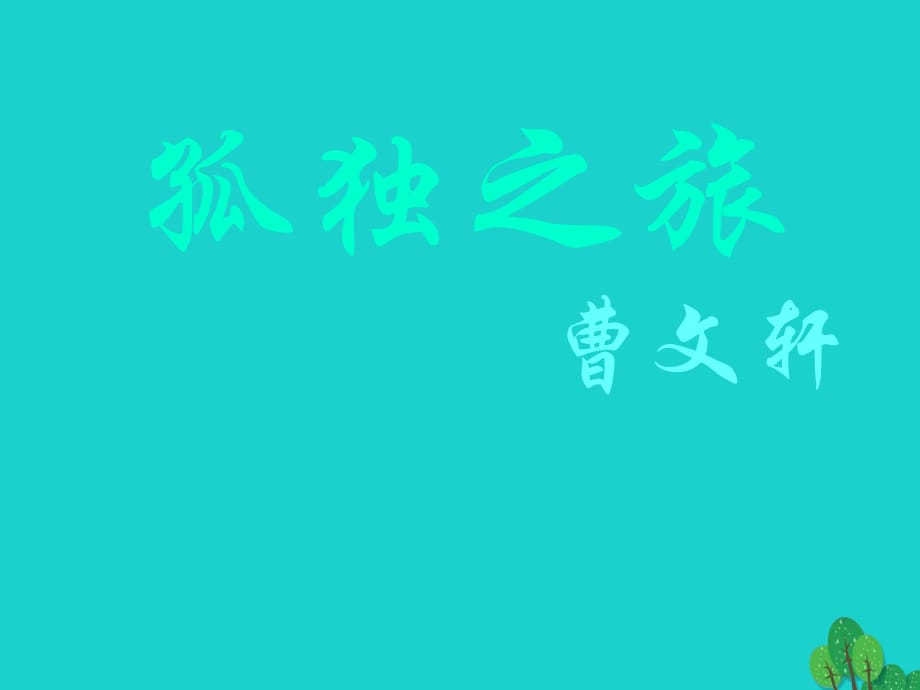 孤独之旅

曹文轩